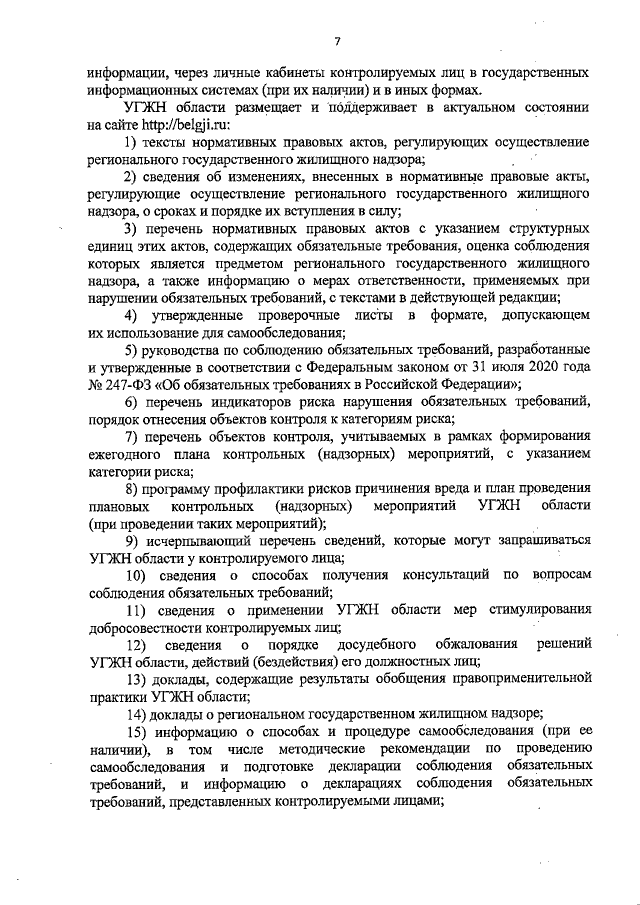 7

информации, через личные кабинеты контролируемых лиц в государственных информационных системах (при их наличии) и в иных формах.

УГЖН области размещает и поддерживает в актуальном состоянии на сайте http://belgji.ru:

1) тексты нормативных правовых актов, регулирующих осуществление регионального государственного жилищного надзора;

2) сведения об изменениях, внесенных в нормативные правовые акты, регулирующие осуществление регионального государственного жилищного надзора, о сроках и порядке их вступления в силу;

3) перечень нормативных правовых актов с указанием структурных единиц этих актов, содержащих обязательные требования, оценка соблюдения которых является предметом регионального государственного жилищного надзора, а также информацию о мерах ответственности, применяемых при нарушении обязательных требований, с текстами в действующей редакции;

4) утвержденные проверочные листы в формате, допускающем их использование для самообследования;

5) руководства по соблюдению обязательных требований, разработанные и утвержденные в соответствии с Федеральным законом от 31 июля 2020 года № 247-ФЗ «Об обязательных требованиях в Российской Федерации»;

6) перечень индикаторов риска нарушения обязательных требований, порядок отнесения объектов контроля к категориям риска;

7) перечень объектов контроля, учитываемых в рамках формирования ежегодного плана контрольных (надзорных) мероприятий, с указанием категории риска;

8) программу профилактики рисков причинения вреда и план проведения плановых контрольных (надзорных) мероприятий УГЖН области (при проведении таких мероприятий);

9) исчерпывающий перечень сведений, которые могут запрашиваться УГЖН области у контролируемого лица;

10) сведения о способах получения консультаций по вопросам соблюдения обязательных требований;

11) сведения о применении УГЖН области мер стимулирования добросовестности контролируемых лиц;

12) сведения о порядке досудебного обжалования решений УГЖН области, действий (бездействия) его должностных лиц;

13) доклады, содержащие результаты обобщения правоприменительной практики УГЖН области;

14) доклады о региональном государственном жилищном надзоре;

15) информацию о способах и процедуре самообследования (при ее наличии), в том числе методические рекомендации по проведению самообследования и подготовке декларации соблюдения обязательных требований, и информацию о декларациях соблюдения обязательных требований, представленных контролируемыми лицами;